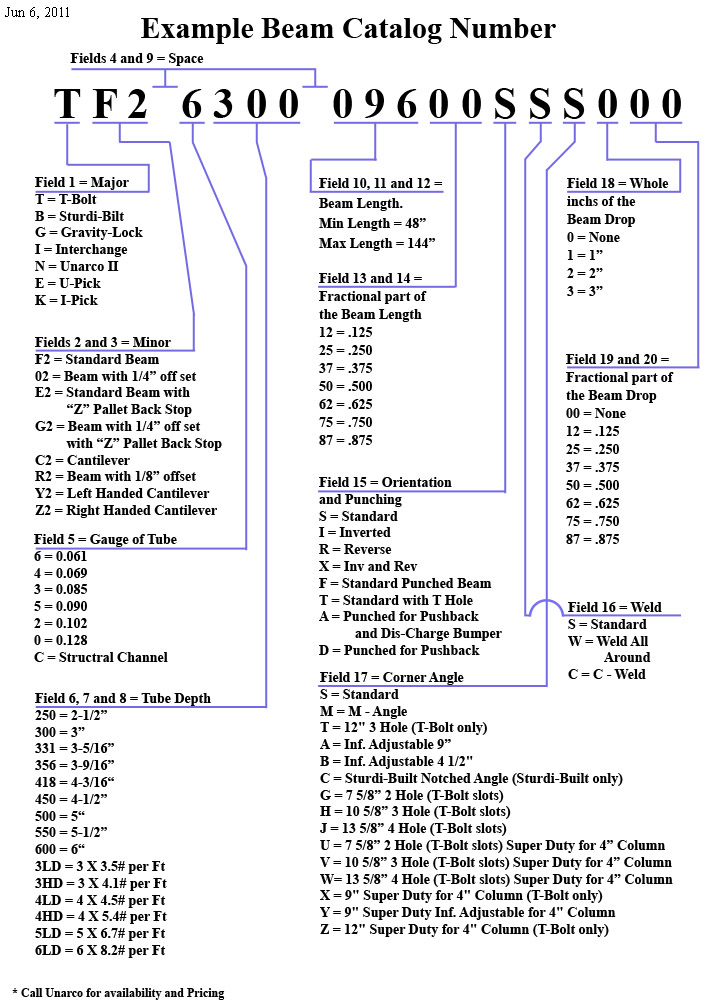 Jun 6, 2011

Example Beam Catalog Number

Fields 4 and 9 = Space

T F 2 6 3 0 0 0 9 6 0 0 S S S 0 0 0

Field 1 = Major
T = T-Bolt
B = Sturdi-Bilt
G = Gravity-Lock
I = Interchange
N = Unarco II
E = U-Pick
K = I-Pick

Fields 2 and 3 = Minor
F2 = Standard Beam
02 = Beam with 1/4" off set
E2 = Standard Beam with "Z" Pallet Back Stop
G2 = Beam with 1/4" off set with "Z" Pallet Back Stop
C2 = Cantilever
R2 = Beam with 1/8" offset
Y2 = Left Handed Cantilever
Z2 = Right Handed Cantilever

Field 5 = Gauge of Tube
6 = 0.061
4 = 0.069
3 = 0.085
5 = 0.090
2 = 0.102
0 = 0.128
C = Structral Channel

Field 6, 7 and 8 = Tube Depth
250 = 2-1/2"
300 = 3"
331 = 3-5/16"
356 = 3-9/16"
418 = 4-3/16"
450 = 4-1/2"
500 = 5"
550 = 5-1/2"
600 = 6"
3LD = 3 X 3.5# per Ft
3HD = 3 X 4.1# per Ft
4LD = 4 X 4.5# per Ft
4HD = 4 X 5.4# per Ft
5LD = 5 X 6.7# per Ft
6LD = 6 X 8.2# per Ft

Field 10, 11 and 12 = Beam Length.
Min Length = 48"
Max Length = 144"

Field 13 and 14 = Fractional part of the Beam Length
12 = .125
25 = .250
37 = .375
50 = .500
62 = .625
75 = .750
87 = .875

Field 15 = Orientation and Punching
S = Standard
I = Inverted
R = Reverse
X = Inv and Rev
F = Standard Punched Beam
T = Standard with T Hole
A = Punched for Pushback and Dis-Charge Bumper
D = Punched for Pushback

Field 17 = Corner Angle
S = Standard
M = M - Angle
T = 12" 3 Hole (T-Bolt only)
A = Inf. Adjustable 9"
B = Inf. Adjustable 4 1/2"
C = Sturdi-Built Notched Angle (Sturdi-Built only)
G = 7 5/8" 2 Hole (T-Bolt slots)
H = 10 5/8" 3 Hole (T-Bolt slots)
J = 13 5/8" 4 Hole (T-Bolt slots)
U = 7 5/8" 2 Hole (T-Bolt slots) Super Duty for 4" Column
V = 10 5/8" 3 Hole (T-Bolt slots) Super Duty for 4" Column
W= 13 5/8" 4 Hole (T-Bolt slots) Super Duty for 4" Column
X = 9" Super Duty for 4" Column (T-Bolt only)
Y = 9" Super Duty Inf. Adjustable for 4" Column
Z = 12" Super Duty for 4" Column (T-Bolt only)

Field 18 = Whole inchs of the Beam Drop
0 = None
1 = 1"
2 = 2"
3 = 3"

Field 19 and 20 = Fractional part of the Beam Drop
00 = None
12 = .125
25 = .250
37 = .375
50 = .500
62 = .625
75 = .750
87 = .875

Field 16 = Weld
S = Standard
W = Weld All Around
C = C - Weld

* Call Unarco for availability and Pricing